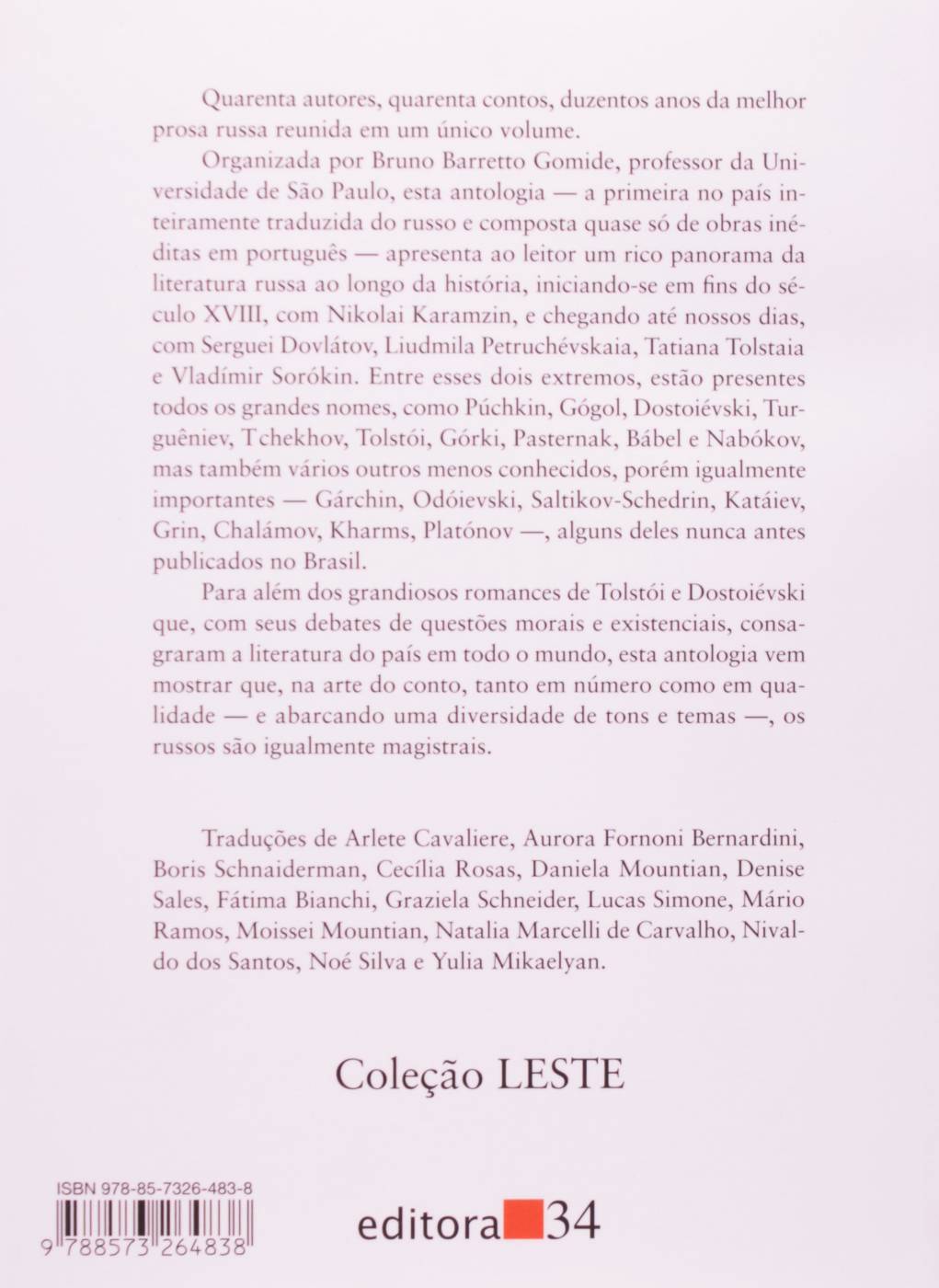 Quarenta autores, quarenta contos, duzentos anos da melhor prosa russa reunida em um único volume.

Organizada por Bruno Barretto Gomide, professor da Universidade de São Paulo, esta antologia — a primeira no país inteiramente traduzida do russo e composta quase só de obras inéditas em português — apresenta ao leitor um rico panorama da literatura russa ao longo da história, iniciando-se em fins do século XVIII, com Nikolai Karamzin, e chegando até nossos dias, com Serguei Dovlátov, Liudmila Petruchévskaia, Tatiana Tolstaia e Vladímir Sorókin. Entre esses dois extremos, estão presentes todos os grandes nomes, como Púchkin, Gógol, Dostoiévski, Turguêniev, Tchekhov, Tolstói, Górki, Pasternak, Bábel e Nabókov, mas também vários outros menos conhecidos, porém igualmente importantes — Gárchin, Odóievski, Saltikov-Schedrin, Katáiev, Grin, Chalámov, Kharms, Platónov —, alguns deles nunca antes publicados no Brasil.

Para além dos grandiosos romances de Tolstói e Dostoiévski que, com seus debates de questões morais e existenciais, consagraram a literatura do país em todo o mundo, esta antologia vem mostrar que, na arte do conto, tanto em número como em qualidade — e abarcando uma diversidade de tons e temas —, os russos são igualmente magistrais.

Traduções de Arlete Cavaliere, Aurora Fornoni Bernardini, Boris Schnaiderman, Cecília Rosas, Daniela Mountian, Denise Sales, Fátima Bianchi, Graziela Schneider, Lucas Simone, Mário Ramos, Moissei Mountian, Natalia Marcelli de Carvalho, Nivaldo dos Santos, Noé Silva e Yulia Mikaelyan.

Coleção LESTE

ISBN 978-85-7326-483-8
9 788573 264838

editora 34